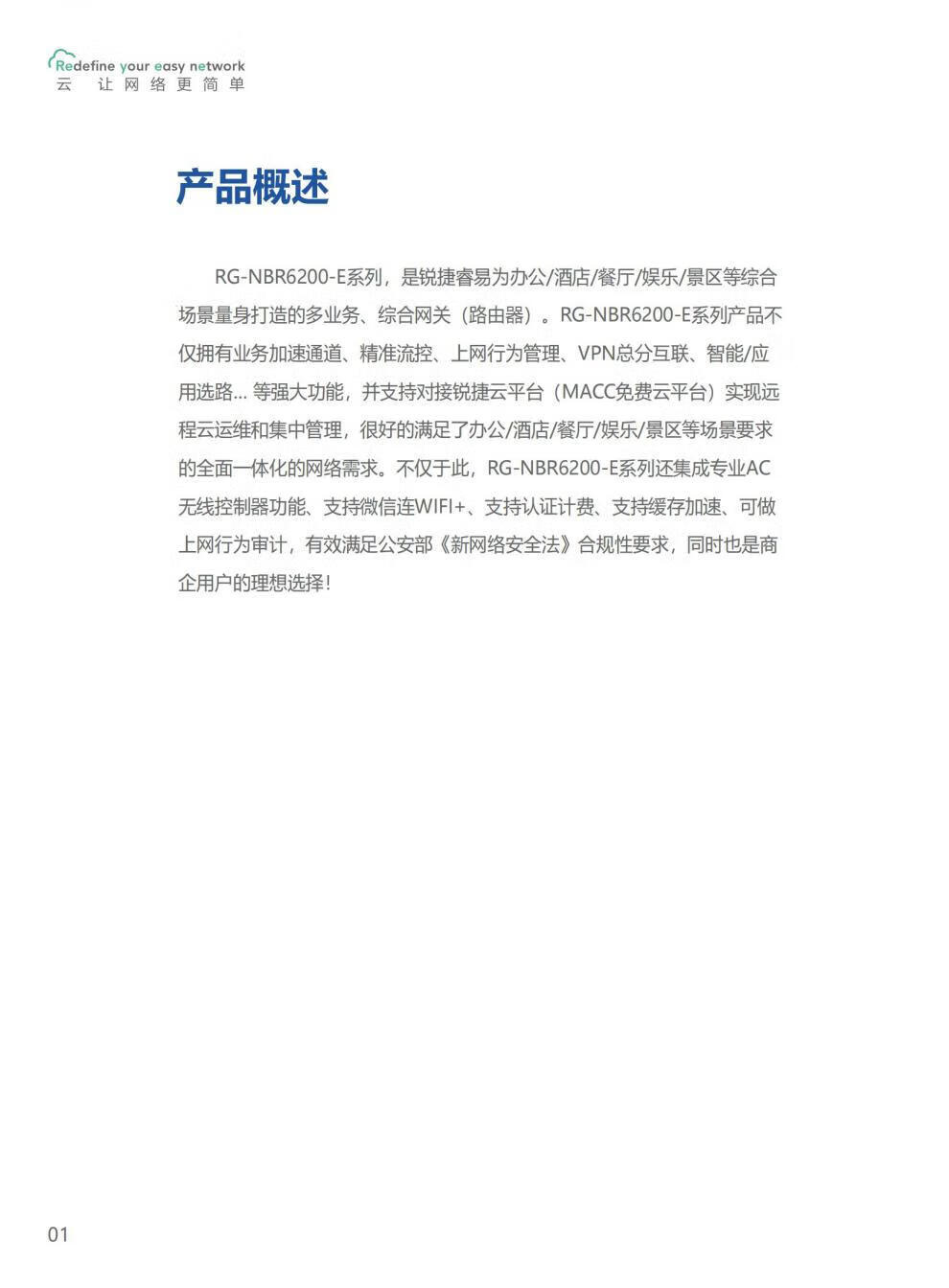 Redefine your easy network
云 让网络更简单

产品概述

RG-NBR6200-E系列，是锐捷睿易为办公/酒店/餐厅/娱乐/景区等综合场景量身打造的多业务、综合网关（路由器）。RG-NBR6200-E系列产品不仅拥有业务加速通道、精准流控、上网行为管理、VPN总分互联、智能/应用选路... 等强大功能，并支持对接锐捷云平台（MACC免费云平台）实现远程云运维和集中管理，很好的满足了办公/酒店/餐厅/娱乐/景区等场景要求的全面一体化的网络需求。不仅于此，RG-NBR6200-E系列还集成专业AC无线控制器功能、支持微信连WIFI+、支持认证计费、支持缓存加速、可做上网行为审计，有效满足公安部《新网络安全法》合规性要求，同时也是商企用户的理想选择！

01